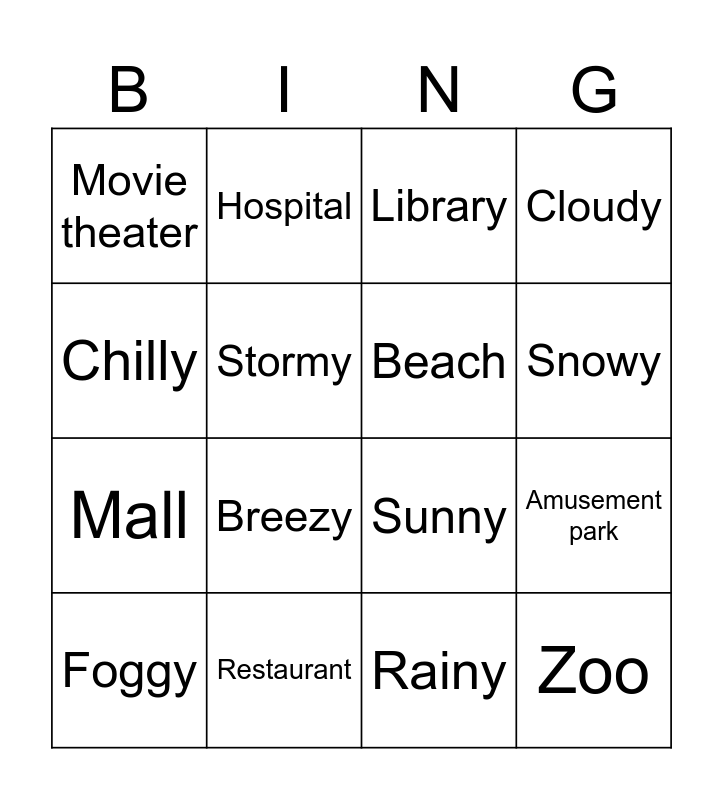 | B | I | N | G |
|---|---|---|---|
| Movie theater | Hospital | Library | Cloudy |
| Chilly | Stormy | Beach | Snowy |
| Mall | Breezy | Sunny | Amusement park |
| Foggy | Restaurant | Rainy | Zoo |